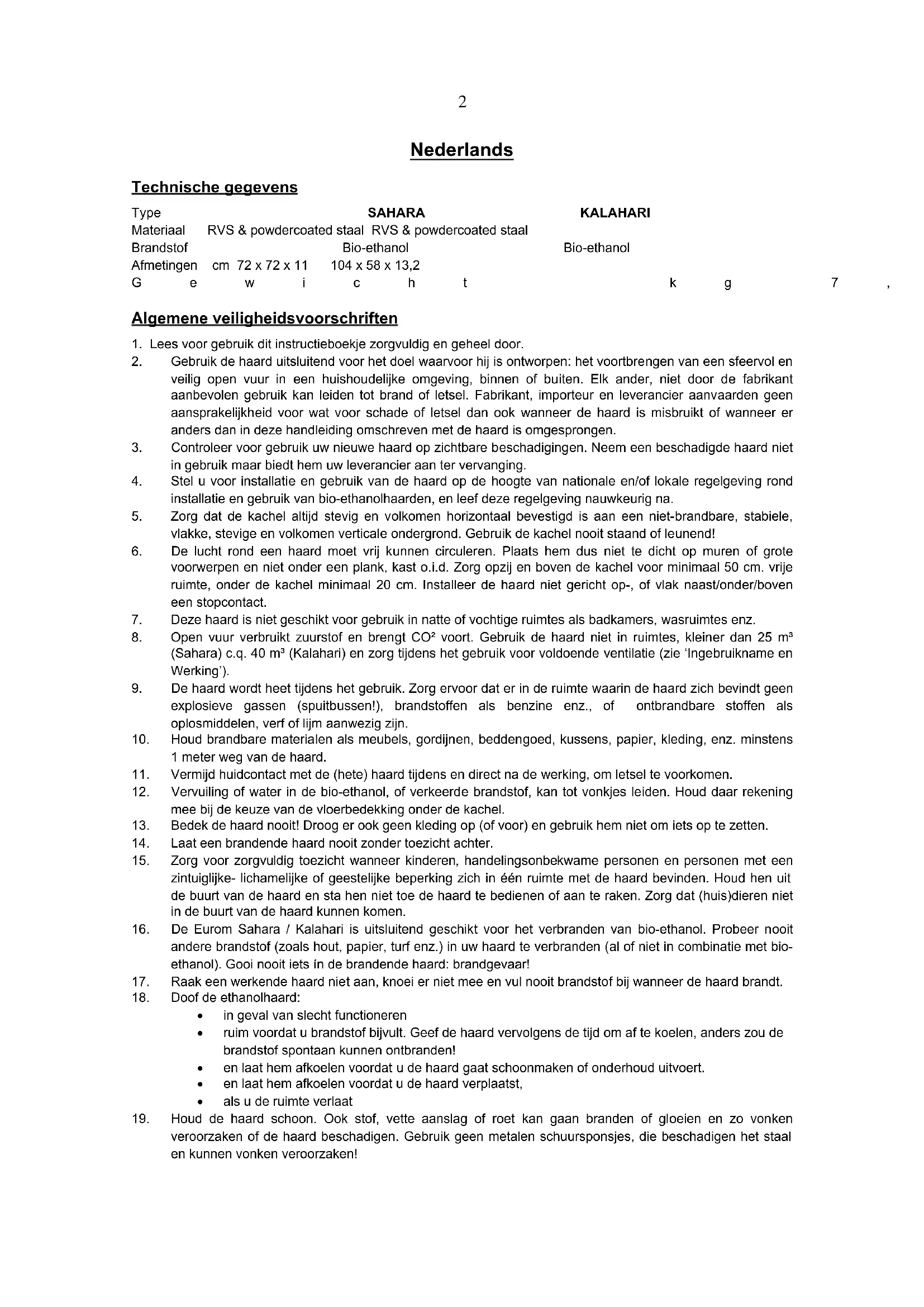 2

Nederlands

Technische gegevens

Type SAHARA KALAHARI
Materiaal RVS & powdercoated staal RVS & powdercoated staal
Brandstof Bio-ethanol Bio-ethanol
Afmetingen cm 72 x 72 x 11 104 x 58 x 13,2
G e w i c h t k g 7 ,

Algemene veiligheidsvoorschriften

1. Lees voor gebruik dit instructieboekje zorgvuldig en geheel door.
2. Gebruik de haard uitsluitend voor het doel waarvoor hij is ontworpen: het voortbrengen van een sfeervol en veilig open vuur in een huishoudelijke omgeving, binnen of buiten. Elk ander, niet door de fabrikant aanbevolen gebruik kan leiden tot brand of letsel. Fabrikant, importeur en leverancier aanvaarden geen aansprakelijkheid voor wat voor schade of letsel dan ook wanneer de haard is misbruikt of wanneer er anders dan in deze handleiding omschreven met de haard is omgesprongen.
3. Controleer voor gebruik uw nieuwe haard op zichtbare beschadigingen. Neem een beschadigde haard niet in gebruik maar biedt hem uw leverancier aan ter vervanging.
4. Stel u voor installatie en gebruik van de haard op de hoogte van nationale en/of lokale regelgeving rond installatie en gebruik van bio-ethanolhaarden, en leef deze regelgeving nauwkeurig na.
5. Zorg dat de kachel altijd stevig en volkomen horizontaal bevestigd is aan een niet-brandbare, stabiele, vlakke, stevige en volkomen verticale ondergrond. Gebruik de kachel nooit staand of leunend!
6. De lucht rond een haard moet vrij kunnen circuleren. Plaats hem dus niet te dicht op muren of grote voorwerpen en niet onder een plank, kast o.i.d. Zorg opzij en boven de kachel voor minimaal 50 cm. vrije ruimte, onder de kachel minimaal 20 cm. Installeer de haard niet gericht op-, of vlak naast/onder/boven een stopcontact.
7. Deze haard is niet geschikt voor gebruik in natte of vochtige ruimtes als badkamers, wasruimtes enz.
8. Open vuur verbruikt zuurstof en brengt CO² voort. Gebruik de haard niet in ruimtes, kleiner dan 25 m³ (Sahara) c.q. 40 m³ (Kalahari) en zorg tijdens het gebruik voor voldoende ventilatie (zie 'Ingebruikname en Werking').
9. De haard wordt heet tijdens het gebruik. Zorg ervoor dat er in de ruimte waarin de haard zich bevindt geen explosieve gassen (spuitbussen!), brandstoffen als benzine enz., of ontbrandbare stoffen als oplosmiddelen, verf of lijm aanwezig zijn.
10. Houd brandbare materialen als meubels, gordijnen, beddengoed, kussens, papier, kleding, enz. minstens 1 meter weg van de haard.
11. Vermijd huidcontact met de (hete) haard tijdens en direct na de werking, om letsel te voorkomen.
12. Vervuiling of water in de bio-ethanol, of verkeerde brandstof, kan tot vonkjes leiden. Houd daar rekening mee bij de keuze van de vloerbedekking onder de kachel.
13. Bedek de haard nooit! Droog er ook geen kleding op (of voor) en gebruik hem niet om iets op te zetten.
14. Laat een brandende haard nooit zonder toezicht achter.
15. Zorg voor zorgvuldig toezicht wanneer kinderen, handelingsonbekwame personen en personen met een zintuiglijke- lichamelijke of geestelijke beperking zich in één ruimte met de haard bevinden. Houd hen uit de buurt van de haard en sta hen niet toe de haard te bedienen of aan te raken. Zorg dat (huis)dieren niet in de buurt van de haard kunnen komen.
16. De Eurom Sahara / Kalahari is uitsluitend geschikt voor het verbranden van bio-ethanol. Probeer nooit andere brandstof (zoals hout, papier, turf enz.) in uw haard te verbranden (al of niet in combinatie met bio-ethanol). Gooi nooit iets in de brandende haard: brandgevaar!
17. Raak een werkende haard niet aan, knoei er niet mee en vul nooit brandstof bij wanneer de haard brandt.
18. Doof de ethanolhaard:
• in geval van slecht functioneren
• ruim voordat u brandstof bijvult. Geef de haard vervolgens de tijd om af te koelen, anders zou de brandstof spontaan kunnen ontbranden!
• en laat hem afkoelen voordat u de haard gaat schoonmaken of onderhoud uitvoert.
• en laat hem afkoelen voordat u de haard verplaatst,
• als u de ruimte verlaat
19. Houd de haard schoon. Ook stof, vette aanslag of roet kan gaan branden of gloeien en zo vonken veroorzaken of de haard beschadigen. Gebruik geen metalen schuursponsjes, die beschadigen het staal en kunnen vonken veroorzaken!